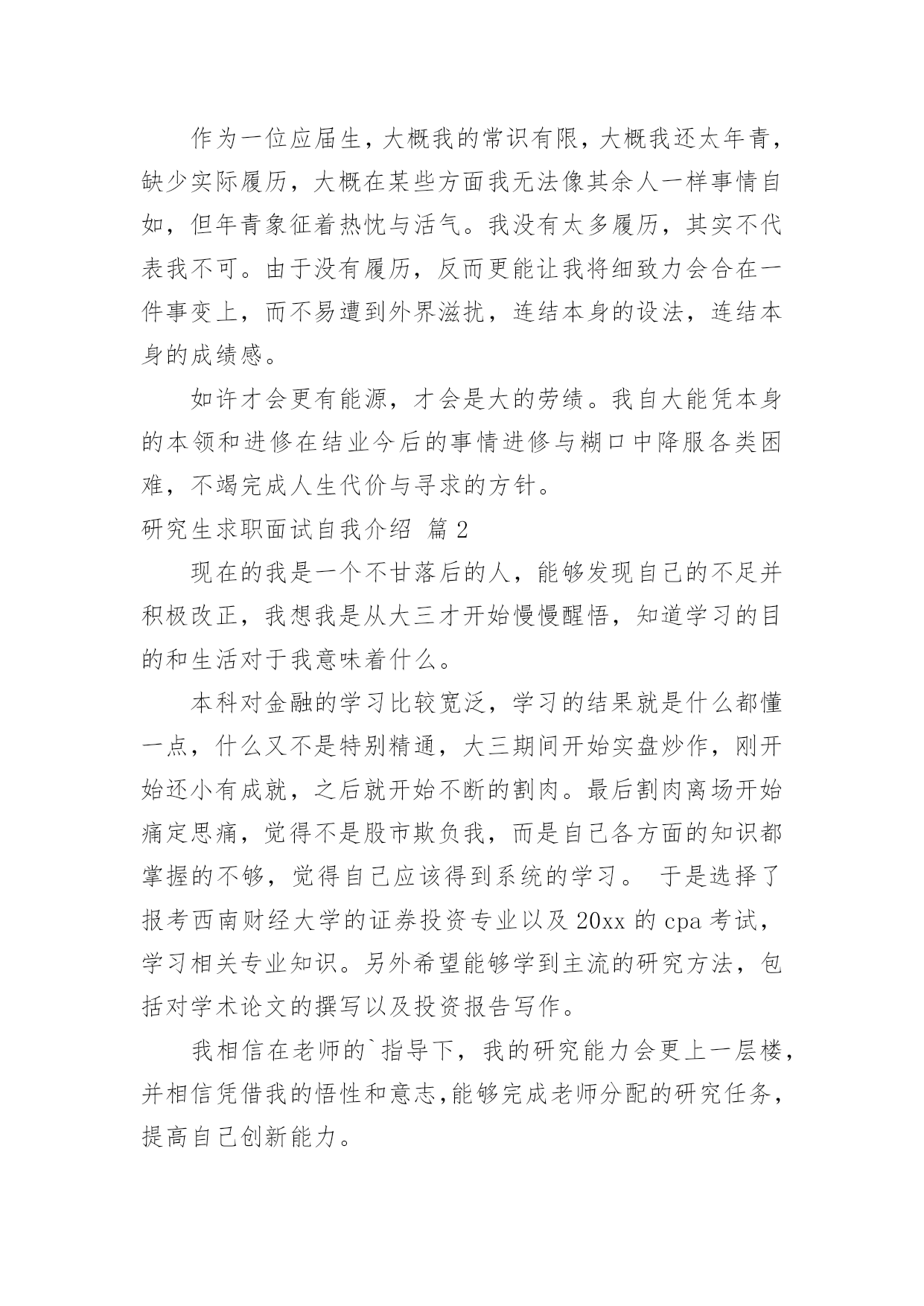 作为一位应届生，大概我的常识有限，大概我还太年青，缺少实际履历，大概在某些方面我无法像其余人一样事情自如，但年青象征着热忱与活气。我没有太多履历，其实不代表我不可。由于没有履历，反而更能让我将细致力会合在一件事变上，而不易遭到外界滋扰，连结本身的设法，连结本身的成绩感。

如许才会更有能源，才会是大的劳绩。我自大能凭本身的本领和进修在结业今后的事情进修与糊口中降服各类困难，不竭完成人生代价与寻求的方针。

研究生求职面试自我介绍 篇2

现在的我是一个不甘落后的人，能够发现自己的不足并积极改正，我想我是从大三才开始慢慢醒悟，知道学习的目的和生活对于我意味着什么。

本科对金融的学习比较宽泛，学习的结果就是什么都懂一点，什么又不是特别精通，大三期间开始实盘炒作，刚开始还小有成就，之后就开始不断的割肉。最后割肉离场开始痛定思痛，觉得不是股市欺负我，而是自己各方面的知识都掌握的不够，觉得自己应该得到系统的学习。 于是选择了报考西南财经大学的证券投资专业以及20xx的cpa考试，学习相关专业知识。另外希望能够学到主流的研究方法，包括对学术论文的撰写以及投资报告写作。

我相信在老师的`指导下，我的研究能力会更上一层楼，并相信凭借我的悟性和意志，能够完成老师分配的研究任务，提高自己创新能力。